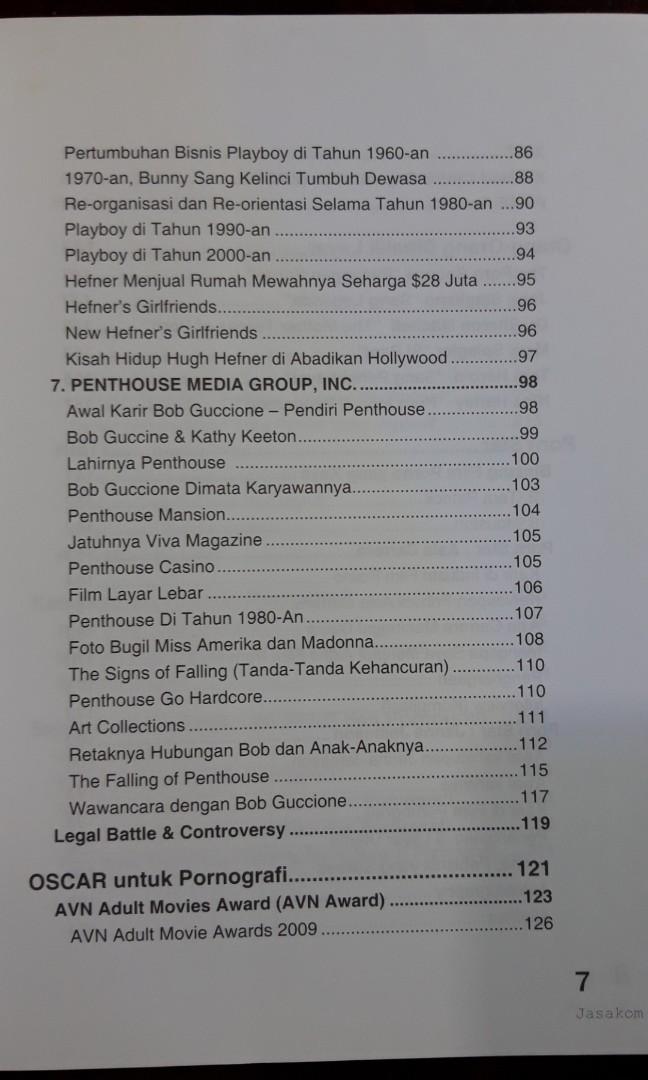 Pertumbuhan Bisnis Playboy di Tahun 1960-an 86
1970-an, Bunny Sang Kelinci Tumbuh Dewasa 88
Re-organisasi dan Re-orientasi Selama Tahun 1980-an 90
Playboy di Tahun 1990-an 93
Playboy di Tahun 2000-an 94
Hefner Menjual Rumah Mewahnya Seharga $28 Juta 95
Hefner's Girlfriends 96
New Hefner's Girlfriends 96
Kisah Hidup Hugh Hefner di Abadikan Hollywood 97
7. PENTHOUSE MEDIA GROUP, INC. 98
Awal Karir Bob Guccione – Pendiri Penthouse 98
Bob Guccine & Kathy Keeton 99
Lahirnya Penthouse 100
Bob Guccione Dimata Karyawannya 103
Penthouse Mansion 104
Jatuhnya Viva Magazine 105
Penthouse Casino 105
Film Layar Lebar 106
Penthouse Di Tahun 1980-An 107
Foto Bugil Miss Amerika dan Madonna 108
The Signs of Falling (Tanda-Tanda Kehancuran) 110
Penthouse Go Hardcore 110
Art Collections 111
Retaknya Hubungan Bob dan Anak-Anaknya 112
The Falling of Penthouse 115
Wawancara dengan Bob Guccione 117
Legal Battle & Controversy 119

OSCAR untuk Pornografi 121
AVN Adult Movies Award (AVN Award) 123
AVN Adult Movie Awards 2009 126

7

Jasakom